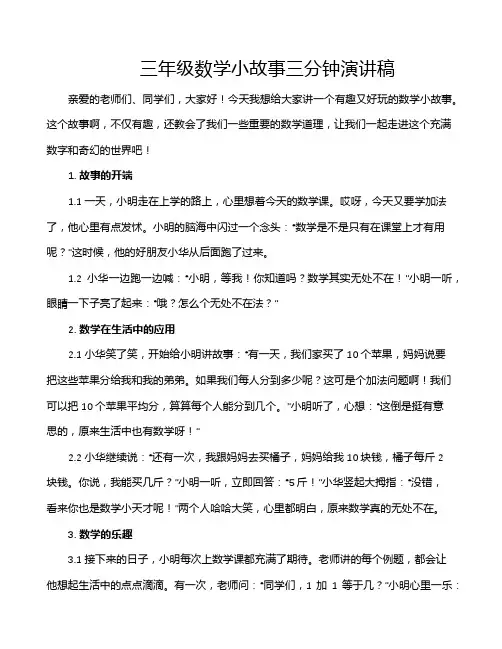 三年级数学小故事三分钟演讲稿

亲爱的老师们、同学们，大家好！今天我想给大家讲一个有趣又好玩的数学小故事。这个故事啊，不仅有趣，还教会了我们一些重要的数学道理，让我们一起走进这个充满数字和奇幻的世界吧！

1. 故事的开端

1.1 一天，小明走在上学的路上，心里想着今天的数学课。哎呀，今天又要学加法了，他心里有点发怵。小明的脑海中闪过一个念头："数学是不是只有在课堂上才有用呢？"这时候，他的好朋友小华从后面跑了过来。

1.2 小华一边跑一边喊："小明，等我！你知道吗？数学其实无处不在！"小明一听，眼睛一下子亮了起来："哦？怎么个无处不在法？"

2. 数学在生活中的应用

2.1 小华笑了笑，开始给小明讲故事："有一天，我们家买了 10 个苹果，妈妈说要把这些苹果分给我和我的弟弟。如果我们每人分到多少呢？这可是个加法问题啊！我们可以把 10 个苹果平均分，算算每个人能分到几个。"小明听了，心想："这倒是挺有意思的，原来生活中也有数学呀！"

2.2 小华继续说："还有一次，我跟妈妈去买橘子，妈妈给我 10 块钱，橘子每斤 2 块钱。你说，我能买几斤？"小明一听，立即回答："5 斤！"小华竖起大拇指："没错，看来你也是数学小天才呢！"两个人哈哈大笑，心里都明白，原来数学真的无处不在。

3. 数学的乐趣

3.1 接下来的日子，小明每次上数学课都充满了期待。老师讲的每个例题，都会让他想起生活中的点点滴滴。有一次，老师问："同学们，1 加 1 等于几？"小明心里一乐：